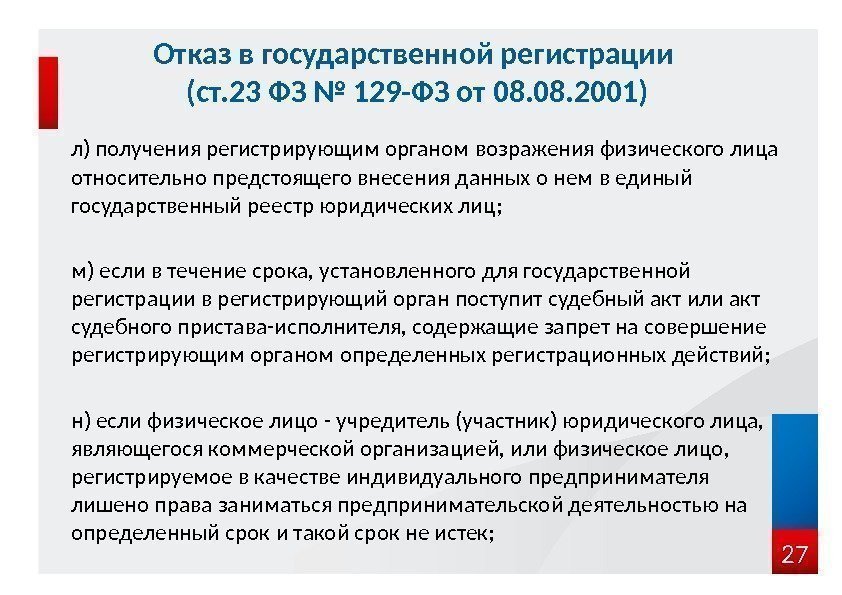 Отказ в государственной регистрации (ст.23 ФЗ № 129-ФЗ от 08.08.2001)

л) получения регистрирующим органом возражения физического лица относительно предстоящего внесения данных о нем в единый государственный реестр юридических лиц;

м) если в течение срока, установленного для государственной регистрации в регистрирующий орган поступит судебный акт или акт судебного пристава-исполнителя, содержащие запрет на совершение регистрирующим органом определенных регистрационных действий;

н) если физическое лицо - учредитель (участник) юридического лица, являющегося коммерческой организацией, или физическое лицо, регистрируемое в качестве индивидуального предпринимателя лишено права заниматься предпринимательской деятельностью на определенный срок и такой срок не истек;

27